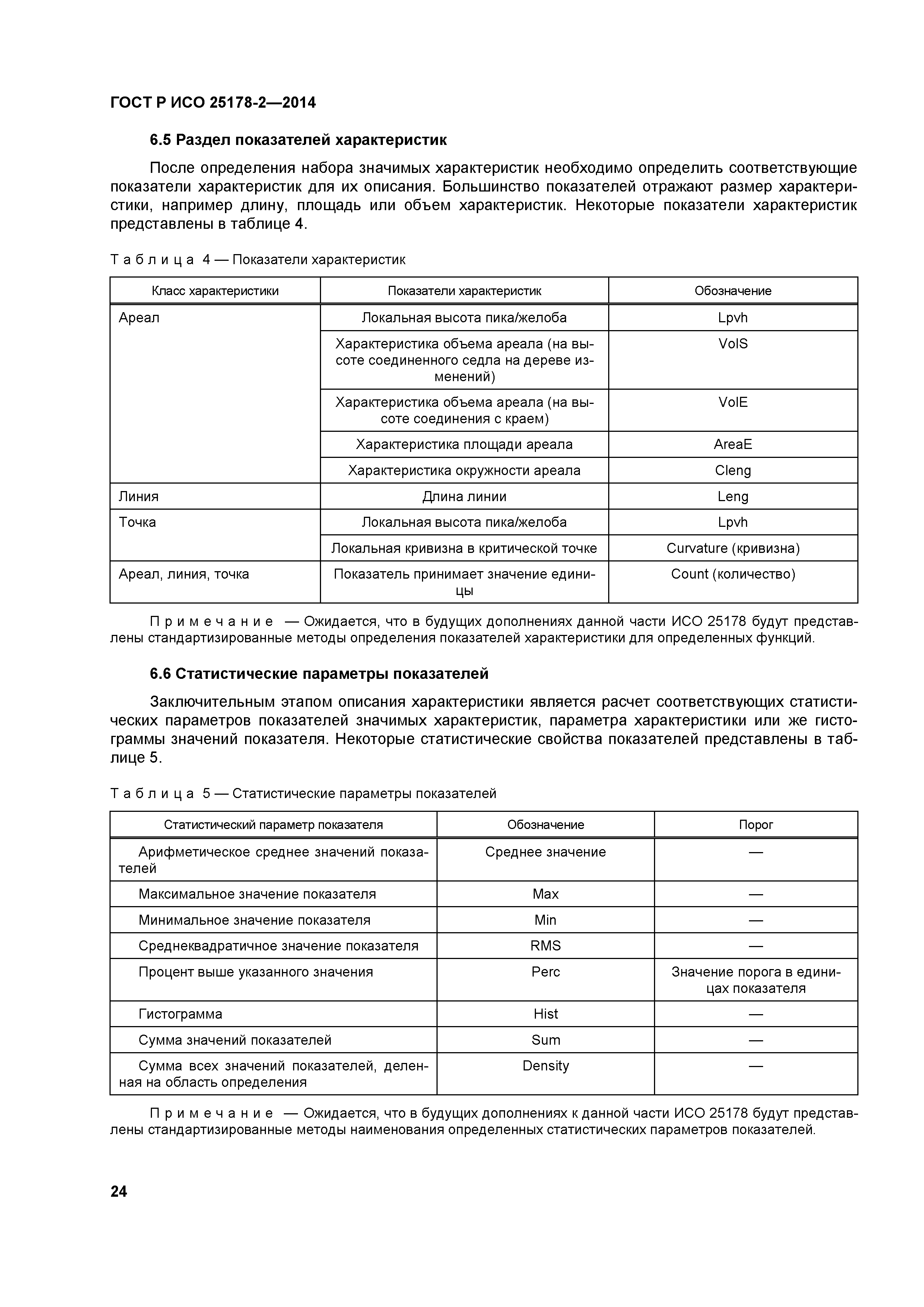 ГОСТ Р ИСО 25178-2—2014

6.5 Раздел показателей характеристик

После определения набора значимых характеристик необходимо определить соответствующие показатели характеристик для их описания. Большинство показателей отражают размер характеристики, например длину, площадь или объем характеристик. Некоторые показатели характеристик представлены в таблице 4.

Таблица 4 — Показатели характеристик

| Класс характеристики | Показатели характеристик | Обозначение |
|---|---|---|
| Ареал | Локальная высота пика/желоба | Lpvh |
| | Характеристика объема ареала (на высоте соединенного седла на дереве изменений) | VolS |
| | Характеристика объема ареала (на высоте соединения с краем) | VolE |
| | Характеристика площади ареала | AreaE |
| | Характеристика окружности ареала | Cleng |
| Линия | Длина линии | Leng |
| Точка | Локальная высота пика/желоба | Lpvh |
| | Локальная кривизна в критической точке | Curvature (кривизна) |
| Ареал, линия, точка | Показатель принимает значение единицы | Count (количество) |

Примечание — Ожидается, что в будущих дополнениях данной части ИСО 25178 будут представлены стандартизированные методы определения показателей характеристики для определенных функций.

6.6 Статистические параметры показателей

Заключительным этапом описания характеристики является расчет соответствующих статистических параметров показателей значимых характеристик, параметра характеристики или же гистограммы значений показателя. Некоторые статистические свойства показателей представлены в таблице 5.

Таблица 5 — Статистические параметры показателей

| Статистический параметр показателя | Обозначение | Порог |
|---|---|---|
| Арифметическое среднее значений показателей | Среднее значение | — |
| Максимальное значение показателя | Max | — |
| Минимальное значение показателя | Min | — |
| Среднеквадратичное значение показателя | RMS | — |
| Процент выше указанного значения | Perc | Значение порога в единицах показателя |
| Гистограмма | Hist | — |
| Сумма значений показателей | Sum | — |
| Сумма всех значений показателей, деленная на область определения | Density | — |

Примечание — Ожидается, что в будущих дополнениях к данной части ИСО 25178 будут представлены стандартизированные методы наименования определенных статистических параметров показателей.

24